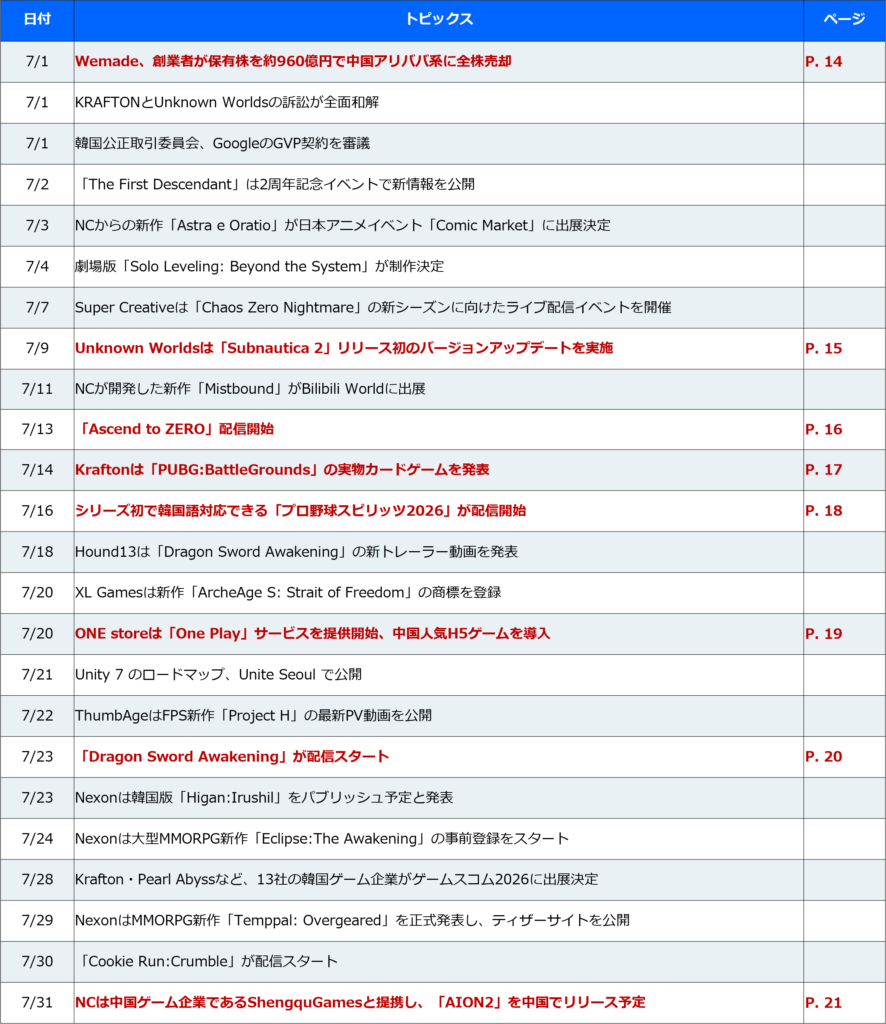 | 日付 | トピックス | ページ |
|---|---|---|
| 7/1 | Wemade、創業者が保有株を約960億円で中国アリババ系に全株売却 | P. 14 |
| 7/1 | KRAFTONとUnknown Worldsの訴訟が全面和解 | |
| 7/1 | 韓国公正取引委員会、GoogleのGVP契約を審議 | |
| 7/2 | 「The First Descendant」は2周年記念イベントで新情報を公開 | |
| 7/3 | NCからの新作「Astra e Oratio」が日本アニメイベント「Comic Market」に出展決定 | |
| 7/4 | 劇場版「Solo Leveling: Beyond the System」が制作決定 | |
| 7/7 | Super Creativeは「Chaos Zero Nightmare」の新シーズンに向けたライブ配信イベントを開催 | |
| 7/9 | Unknown Worldsは「Subnautica 2」リリース初のバージョンアップデートを実施 | P. 15 |
| 7/11 | NCが開発した新作「Mistbound」がBilibili Worldに出展 | |
| 7/13 | 「Ascend to ZERO」配信開始 | P. 16 |
| 7/14 | Kraftonは「PUBG:BattleGrounds」の実物カードゲームを発表 | P. 17 |
| 7/16 | シリーズ初で韓国語対応できる「プロ野球スピリッツ2026」が配信開始 | P. 18 |
| 7/18 | Hound13は「Dragon Sword Awakening」の新トレーラー動画を発表 | |
| 7/20 | XL Gamesは新作「ArcheAge S: Strait of Freedom」の商標を登録 | |
| 7/20 | ONE storeは「One Play」サービスを提供開始、中国人気H5ゲームを導入 | P. 19 |
| 7/21 | Unity 7 のロードマップ、Unite Seoul で公開 | |
| 7/22 | ThumbAgeはFPS新作「Project H」の最新PV動画を公開 | |
| 7/23 | 「Dragon Sword Awakening」が配信スタート | P. 20 |
| 7/23 | Nexonは韓国版「Higan:Irushil」をパブリッシュ予定と発表 | |
| 7/24 | Nexonは大型MMORPG新作「Eclipse:The Awakening」の事前登録をスタート | |
| 7/28 | Krafton・Pearl Abyssなど、13社の韓国ゲーム企業がゲームスコム2026に出展決定 | |
| 7/29 | NexonはMMORPG新作「Temppal: Overgeared」を正式発表し、ティザーサイトを公開 | |
| 7/30 | 「Cookie Run:Crumble」が配信スタート | |
| 7/31 | NCは中国ゲーム企業であるShengquGamesと提携し、「AION2」を中国でリリース予定 | P. 21 |